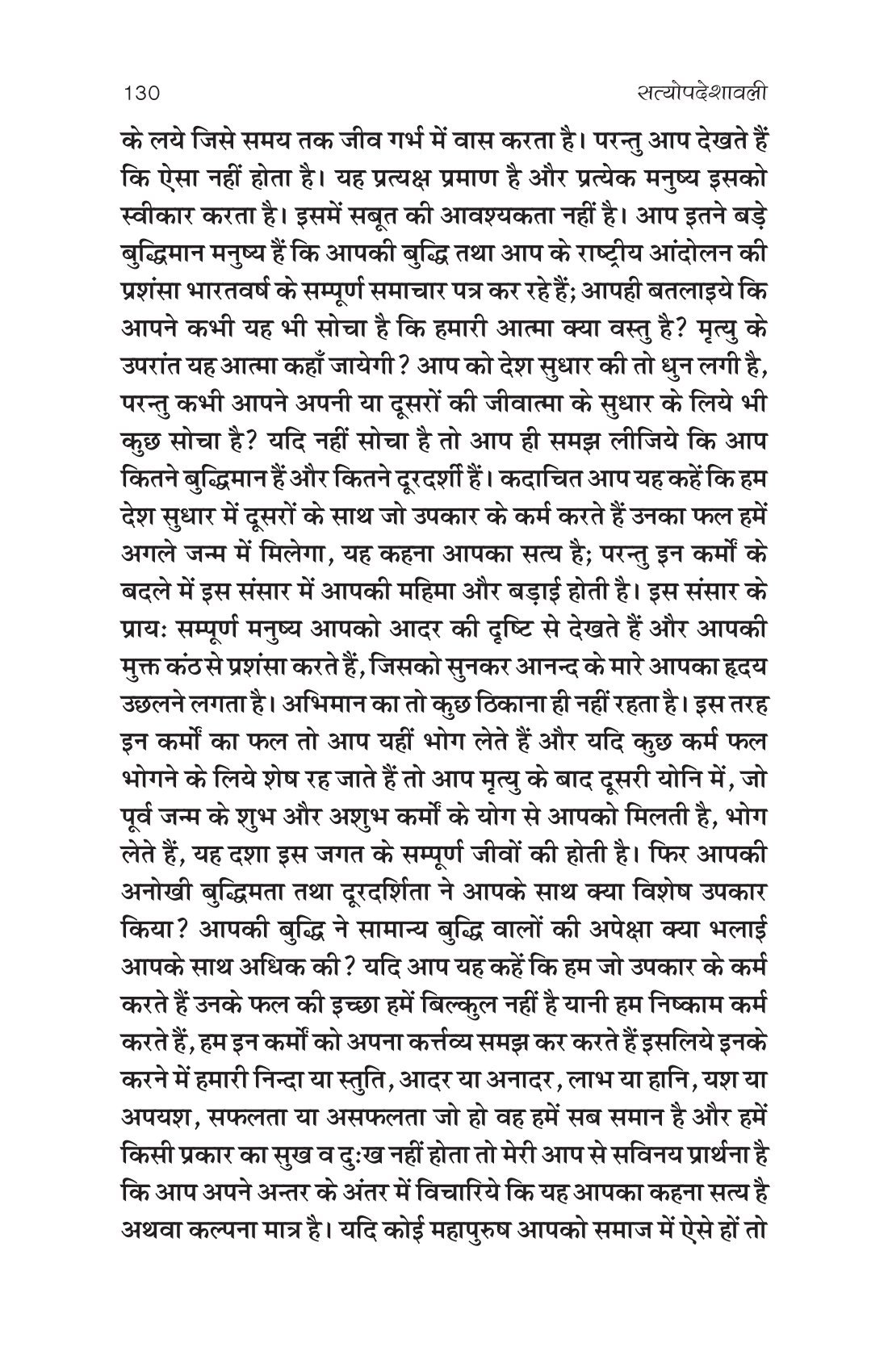 130 सत्योपदेशावली

के लये जिसे समय तक जीव गर्भ में वास करता है। परन्तु आप देखते हैं कि ऐसा नहीं होता है। यह प्रत्यक्ष प्रमाण है और प्रत्येक मनुष्य इसको स्वीकार करता है। इसमें सबूत की आवश्यकता नहीं है। आप इतने बड़े बुद्धिमान मनुष्य हैं कि आपकी बुद्धि तथा आप के राष्ट्रीय आंदोलन की प्रशंसा भारतवर्ष के सम्पूर्ण समाचार पत्र कर रहे हैं; आपही बतलाइये कि आपने कभी यह भी सोचा है कि हमारी आत्मा क्या वस्तु है? मृत्यु के उपरांत यह आत्मा कहाँ जायेगी? आप को देश सुधार की तो धुन लगी है, परन्तु कभी आपने अपनी या दूसरों की जीवात्मा के सुधार के लिये भी कुछ सोचा है? यदि नहीं सोचा है तो आप ही समझ लीजिये कि आप कितने बुद्धिमान हैं और कितने दूरदर्शी हैं। कदाचित आप यह कहें कि हम देश सुधार में दूसरों के साथ जो उपकार के कर्म करते हैं उनका फल हमें अगले जन्म में मिलेगा, यह कहना आपका सत्य है; परन्तु इन कर्मों के बदले में इस संसार में आपकी महिमा और बड़ाई होती है। इस संसार के प्रायः सम्पूर्ण मनुष्य आपको आदर की दृष्टि से देखते हैं और आपकी मुक्त कंठ से प्रशंसा करते हैं, जिसको सुनकर आनन्द के मारे आपका हृदय उछलने लगता है। अभिमान का तो कुछ ठिकाना ही नहीं रहता है। इस तरह इन कर्मों का फल तो आप यहीं भोग लेते हैं और यदि कुछ कर्म फल भोगने के लिये शेष रह जाते हैं तो आप मृत्यु के बाद दूसरी योनि में, जो पूर्व जन्म के शुभ और अशुभ कर्मों के योग से आपको मिलती है, भोग लेते हैं, यह दशा इस जगत के सम्पूर्ण जीवों की होती है। फिर आपकी अनोखी बुद्धिमता तथा दूरदर्शिता ने आपके साथ क्या विशेष उपकार किया? आपकी बुद्धि ने सामान्य बुद्धि वालों की अपेक्षा क्या भलाई आपके साथ अधिक की? यदि आप यह कहें कि हम जो उपकार के कर्म करते हैं उनके फल की इच्छा हमें बिल्कुल नहीं है यानी हम निष्काम कर्म करते हैं, हम इन कर्मों को अपना कर्त्तव्य समझ कर करते हैं इसलिये इनके करने में हमारी निन्दा या स्तुति, आदर या अनादर, लाभ या हानि, यश या अपयश, सफलता या असफलता जो हो वह हमें सब समान है और हमें किसी प्रकार का सुख व दुःख नहीं होता तो मेरी आप से सविनय प्रार्थना है कि आप अपने अन्तर के अंतर में विचारिये कि यह आपका कहना सत्य है अथवा कल्पना मात्र है। यदि कोई महापुरुष आपको समाज में ऐसे हों तो